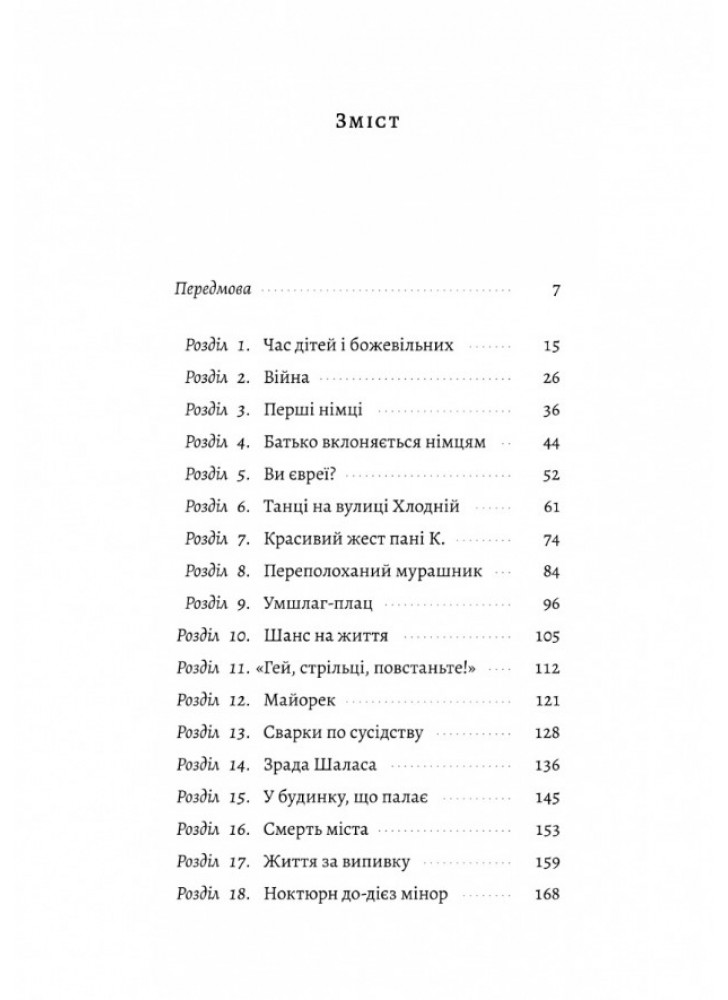 Зміст

Передмова 7

Розділ 1. Час дітей і божевільних 15
Розділ 2. Війна 26
Розділ 3. Перші німці 36
Розділ 4. Батько вклоняється німцям 44
Розділ 5. Ви євреї? 52
Розділ 6. Танці на вулиці Хлодній 61
Розділ 7. Красивий жест пані К. 74
Розділ 8. Переполоханий мурашник 84
Розділ 9. Умшлаг-плац 96
Розділ 10. Шанс на життя 105
Розділ 11. «Гей, стрільці, повстаньте!» 112
Розділ 12. Майорек 121
Розділ 13. Сварки по сусідству 128
Розділ 14. Зрада Шаласа 136
Розділ 15. У будинку, що палає 145
Розділ 16. Смерть міста 153
Розділ 17. Життя за випивку 159
Розділ 18. Ноктюрн до-дієз мінор 168